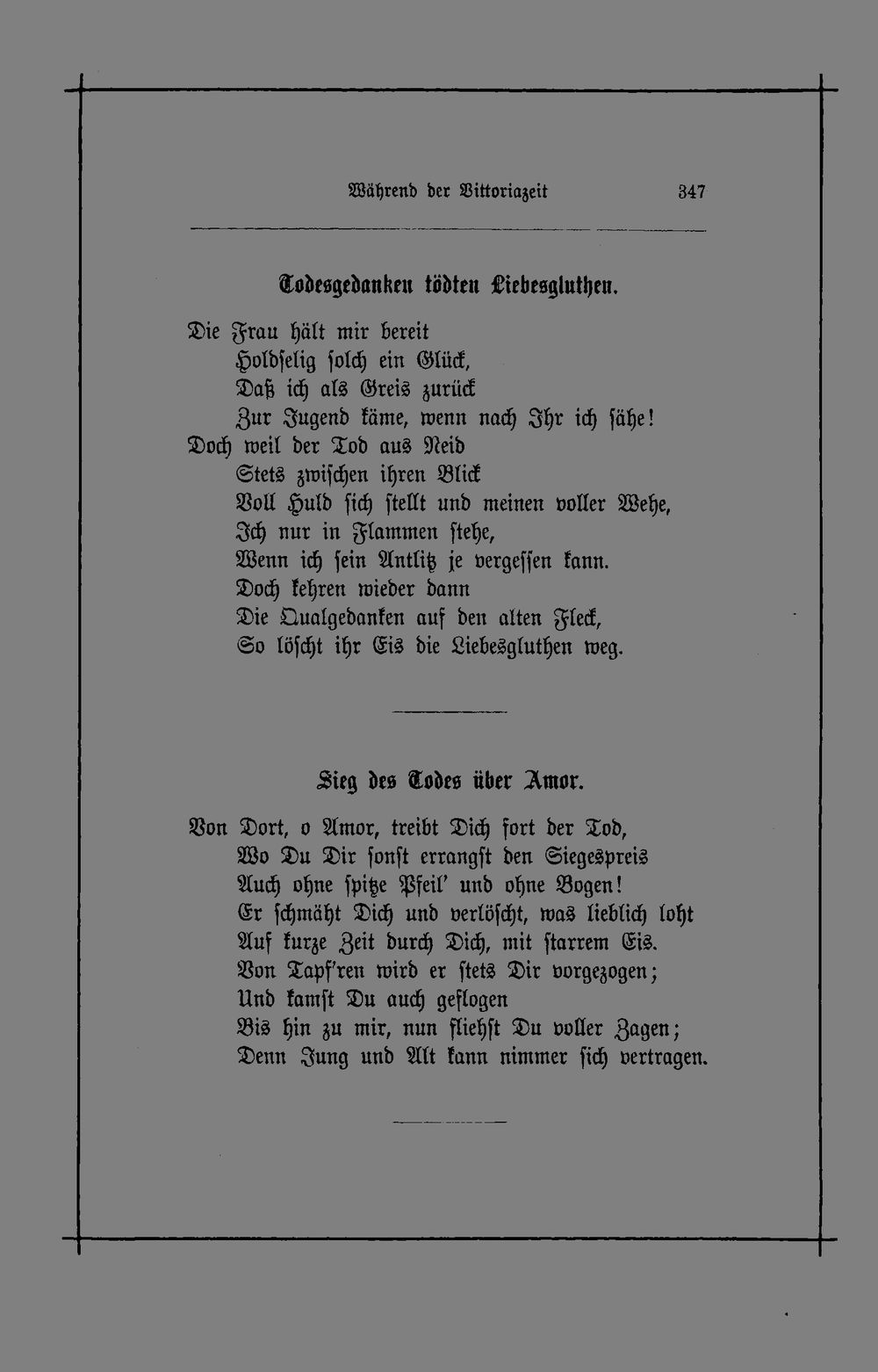 Während der Vittoriazeit 347

Todesgedanken tödten Liebesgluthen.

Die Frau hält mir bereit
Holdselig solch ein Glück,
Daß ich als Greis zurück
Zur Jugend käme, wenn nach Ihr ich sähe!
Doch weil der Tod aus Neid
Stets zwischen ihren Blick
Voll Huld sich stellt und meinen voller Wehe,
Ich nur in Flammen stehe,
Wenn ich sein Antlitz je vergessen kann.
Doch kehren wieder dann
Die Qualgedanken auf den alten Fleck,
So löscht ihr Eis die Liebesgluthen weg.

Sieg des Todes über Amor.

Von Dort, o Amor, treibt Dich fort der Tod,
Wo Du Dir sonst errangst den Siegespreis
Auch ohne spitze Pfeil' und ohne Bogen!
Er schmäht Dich und verlöscht, was lieblich loht
Auf kurze Zeit durch Dich, mit starrem Eis.
Von Tapf'ren wird er stets Dir vorgezogen;
Und kamst Du auch geflogen
Bis hin zu mir, nun fliehst Du voller Zagen;
Denn Jung und Alt kann nimmer sich vertragen.